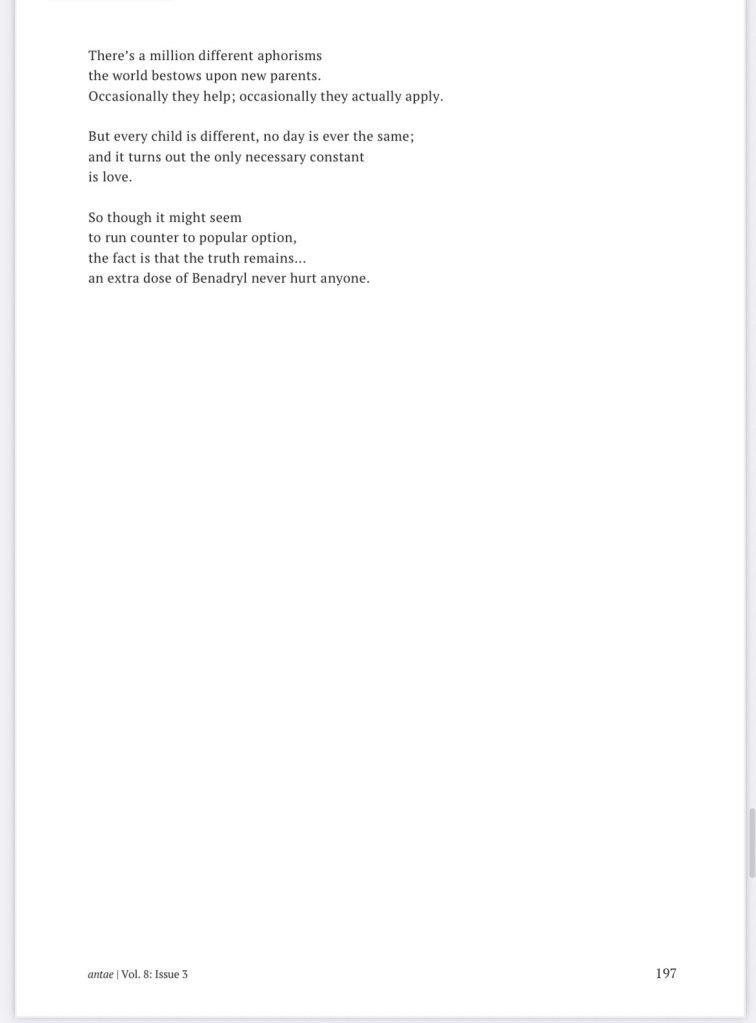 There's a million different aphorisms
the world bestows upon new parents.
Occasionally they help; occasionally they actually apply.

But every child is different, no day is ever the same;
and it turns out the only necessary constant
is love.

So though it might seem
to run counter to popular option,
the fact is that the truth remains...
an extra dose of Benadryl never hurt anyone.

antae | Vol. 8: Issue 3

197